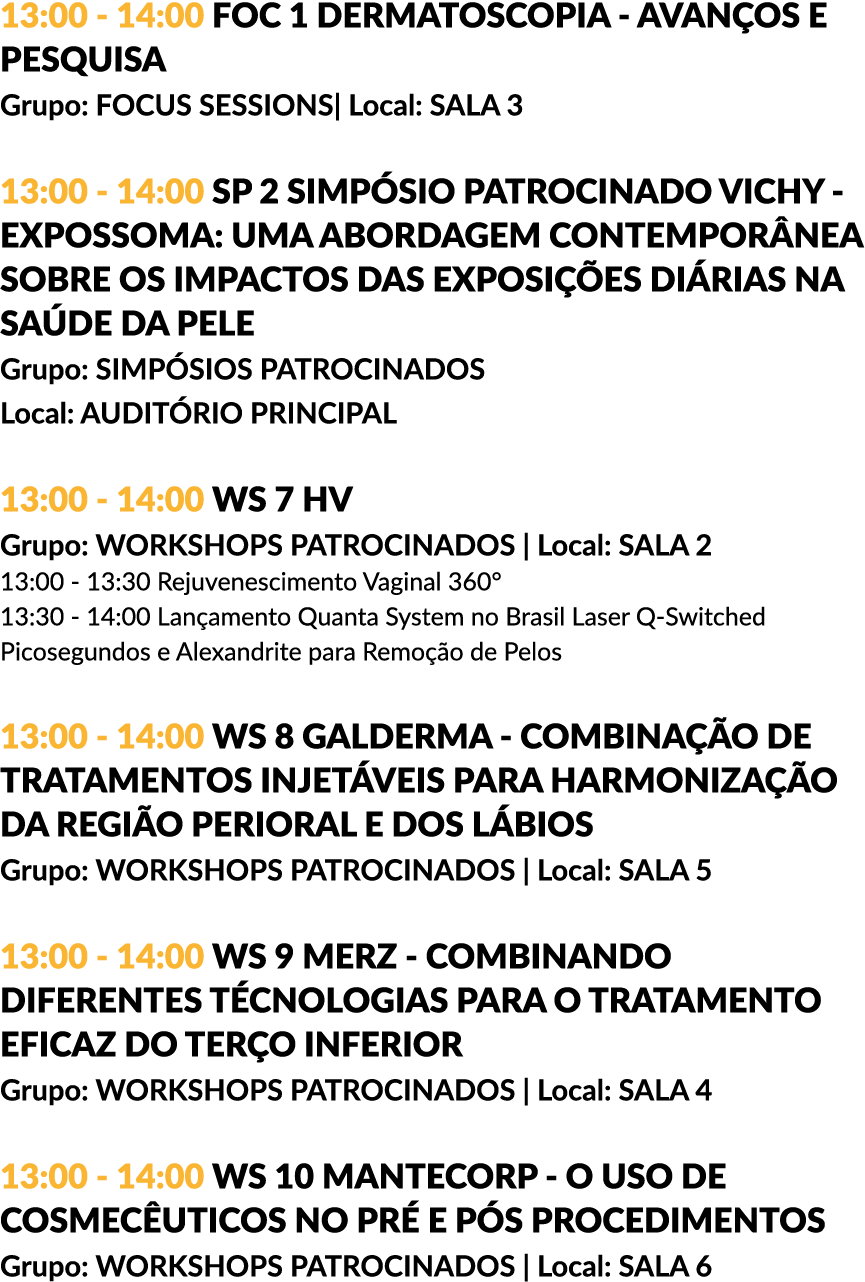 13:00 - 14:00 FOC 1 DERMATOSCOPIA - AVANÇOS E PESQUISA
Grupo: FOCUS SESSIONS| Local: SALA 3

13:00 - 14:00 SP 2 SIMPÓSIO PATROCINADO VICHY - EXPOSSOMA: UMA ABORDAGEM CONTEMPORÂNEA SOBRE OS IMPACTOS DAS EXPOSIÇÕES DIÁRIAS NA SAÚDE DA PELE
Grupo: SIMPÓSIOS PATROCINADOS
Local: AUDITÓRIO PRINCIPAL

13:00 - 14:00 WS 7 HV
Grupo: WORKSHOPS PATROCINADOS | Local: SALA 2
13:00 - 13:30 Rejuvenescimento Vaginal 360°
13:30 - 14:00 Lançamento Quanta System no Brasil Laser Q-Switched Picosegundos e Alexandrite para Remoção de Pelos

13:00 - 14:00 WS 8 GALDERMA - COMBINAÇÃO DE TRATAMENTOS INJETÁVEIS PARA HARMONIZAÇÃO DA REGIÃO PERIORAL E DOS LÁBIOS
Grupo: WORKSHOPS PATROCINADOS | Local: SALA 5

13:00 - 14:00 WS 9 MERZ - COMBINANDO DIFERENTES TÉCNOLOGIAS PARA O TRATAMENTO EFICAZ DO TERÇO INFERIOR
Grupo: WORKSHOPS PATROCINADOS | Local: SALA 4

13:00 - 14:00 WS 10 MANTECORP - O USO DE COSMECÊUTICOS NO PRÉ E PÓS PROCEDIMENTOS
Grupo: WORKSHOPS PATROCINADOS | Local: SALA 6